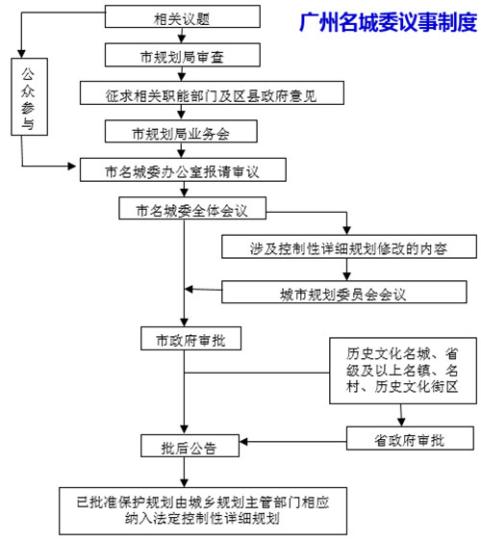 广州名城委议事制度

相关议题

公众参与

市规划局审查

征求相关职能部门及区县政府意见

市规划局业务会

市名城委办公室报请审议

市名城委全体会议

涉及控制性详细规划修改的内容

城市规划委员会会议

市政府审批

历史文化名城、省级及以上名镇、名村、历史文化街区

省政府审批

批后公告

已批准保护规划由城乡规划主管部门相应纳入法定控制性详细规划